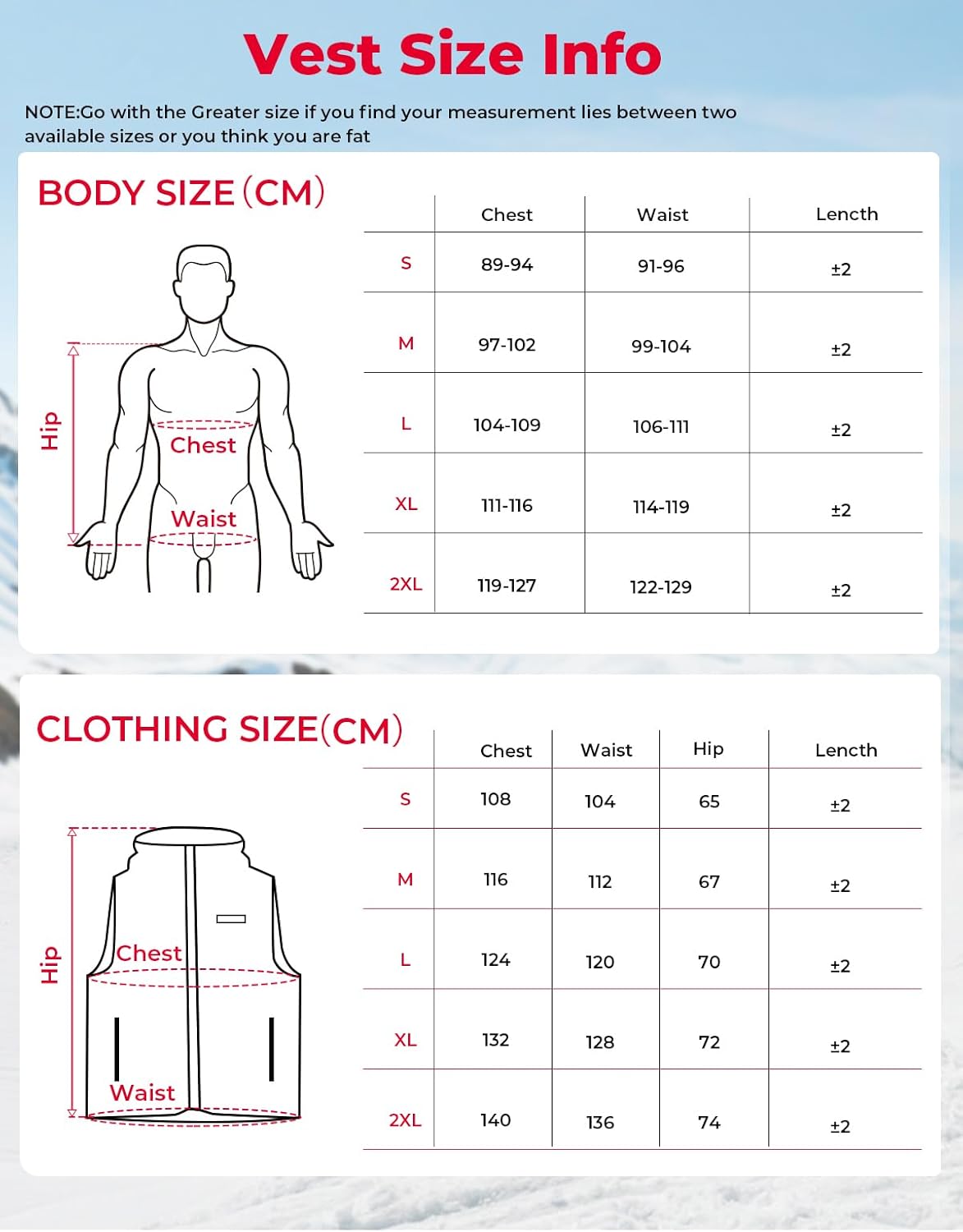 Vest Size Info

NOTE:Go with the Greater size if you find your measurement lies between two available sizes or you think you are fat

BODY SIZE (CM)

Hip

Chest

Waist

| | Chest | Waist | Lencth |
|---|---|---|---|
| S | 89-94 | 91-96 | ±2 |
| M | 97-102 | 99-104 | ±2 |
| L | 104-109 | 106-111 | ±2 |
| XL | 111-116 | 114-119 | ±2 |
| 2XL | 119-127 | 122-129 | ±2 |

CLOTHING SIZE(CM)

Hip

Chest

Waist

| | Chest | Waist | Hip | Lencth |
|---|---|---|---|---|
| S | 108 | 104 | 65 | ±2 |
| M | 116 | 112 | 67 | ±2 |
| L | 124 | 120 | 70 | ±2 |
| XL | 132 | 128 | 72 | ±2 |
| 2XL | 140 | 136 | 74 | ±2 |